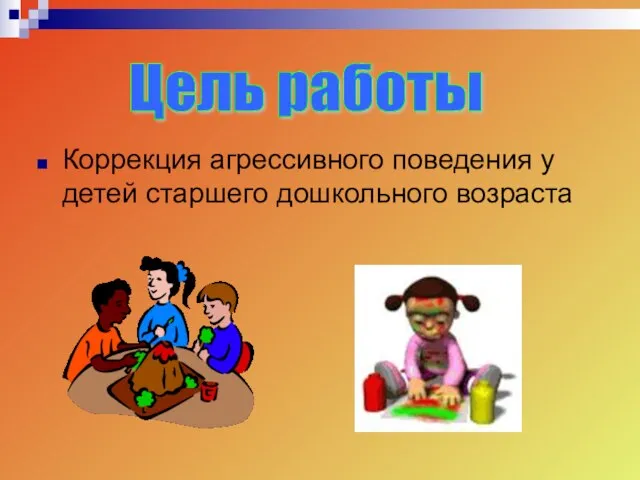 Цель работы

Коррекция агрессивного поведения у детей старшего дошкольного возраста